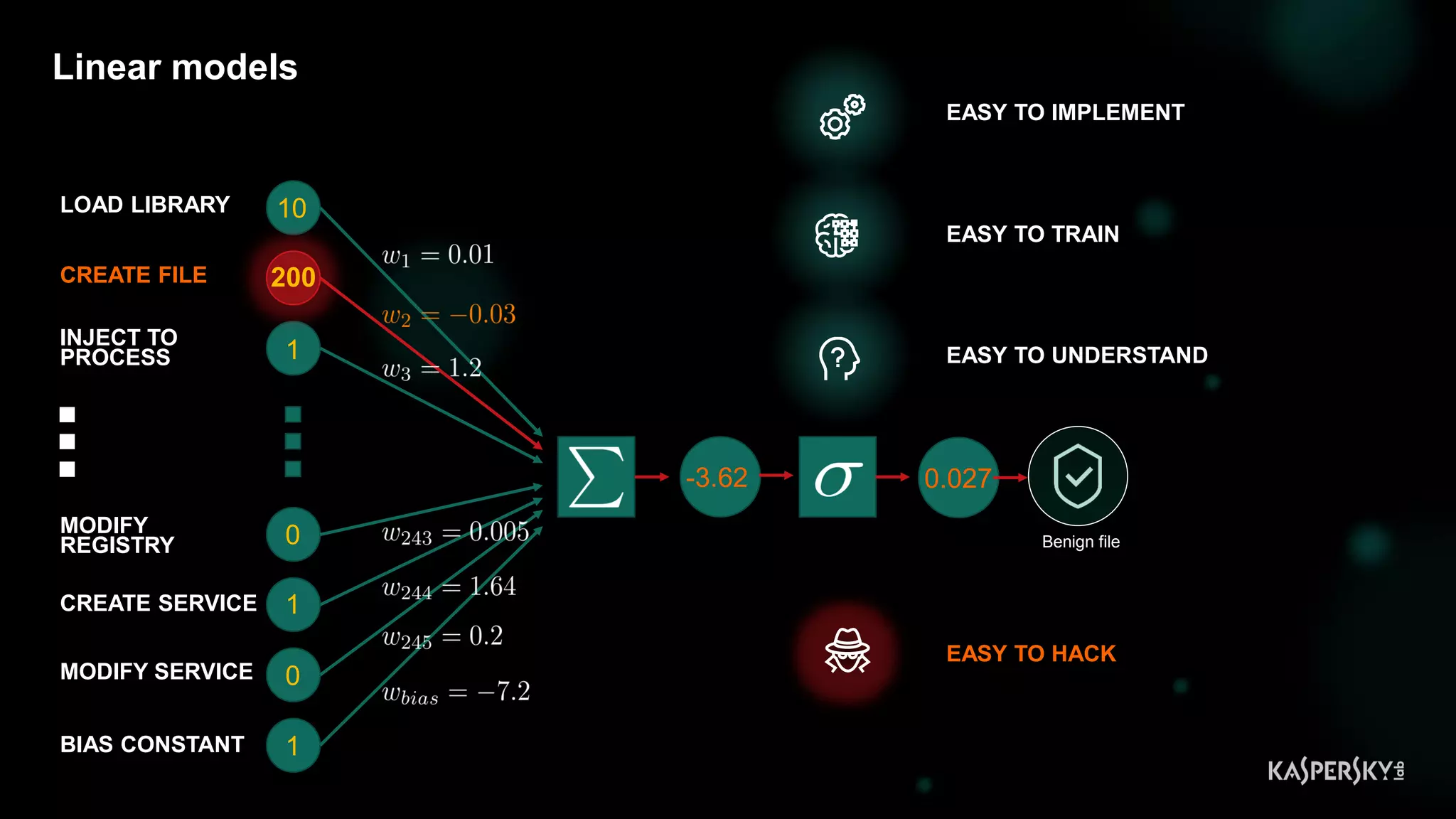 Linear models

LOAD LIBRARY 10

CREATE FILE 200

INJECT TO PROCESS 1

MODIFY REGISTRY 0

CREATE SERVICE 1

MODIFY SERVICE 0

BIAS CONSTANT 1

$w_1 = 0.01$

$w_2 = -0.03$

$w_3 = 1.2$

$w_{243} = 0.005$

$w_{244} = 1.64$

$w_{245} = 0.2$

$w_{bias} = -7.2$

$\sum$ -3.62 $\sigma$ 0.027

Benign file

EASY TO IMPLEMENT

EASY TO TRAIN

EASY TO UNDERSTAND

EASY TO HACK

KASPERSKY lab